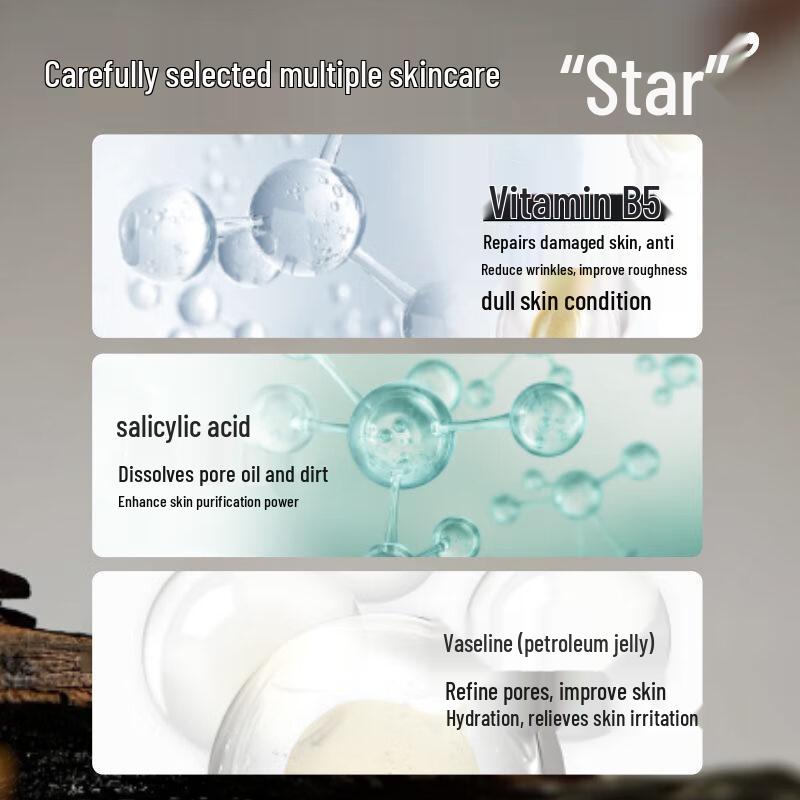 Carefully selected multiple skincare "Star"

Vitamin B5

Repairs damaged skin, anti

Reduce wrinkles, improve roughness

dull skin condition

salicylic acid

Dissolves pore oil and dirt

Enhance skin purification power

Vaseline (petroleum jelly)

Refine pores, improve skin

Hydration, relieves skin irritation